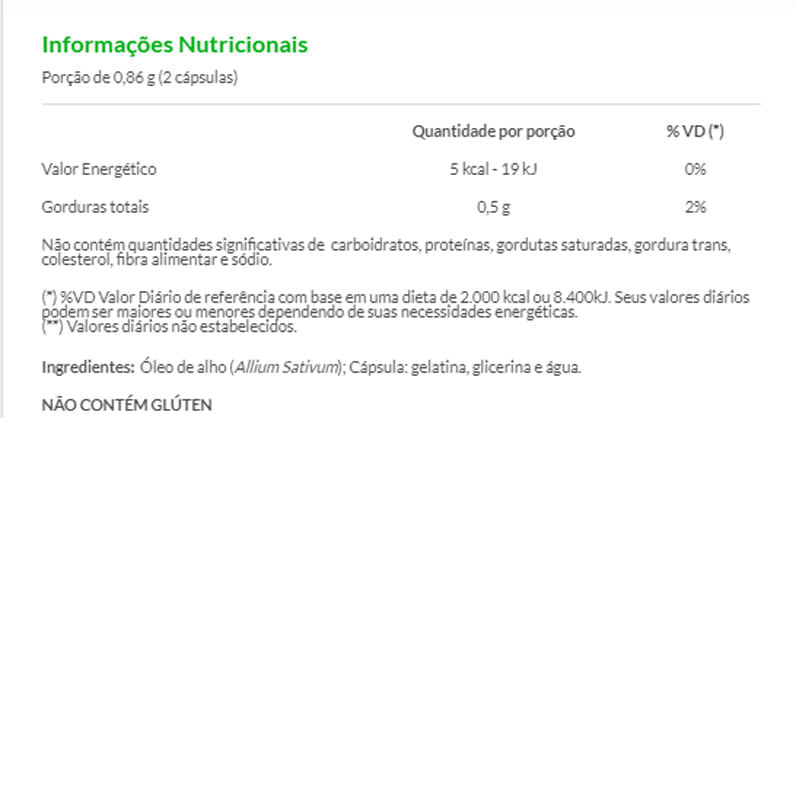 Informações Nutricionais

Porção de 0,86 g (2 cápsulas)

| | Quantidade por porção | % VD (*) |
|---|---|---|
| Valor Energético | 5 kcal - 19 kJ | 0% |
| Gorduras totais | 0,5 g | 2% |

Não contém quantidades significativas de carboidratos, proteínas, gordutas saturadas, gordura trans, colesterol, fibra alimentar e sódio.

(*) %VD Valor Diário de referência com base em uma dieta de 2.000 kcal ou 8.400kJ. Seus valores diários podem ser maiores ou menores dependendo de suas necessidades energéticas.
(**) Valores diários não estabelecidos.

Ingredientes: Óleo de alho (Allium Sativum); Cápsula: gelatina, glicerina e água.

NÃO CONTÉM GLÚTEN